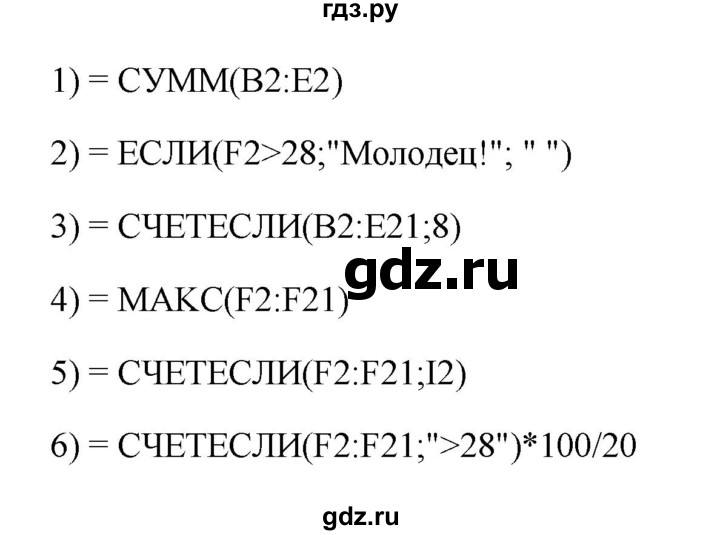 гдз.ру

1) = СУММ(B2:E2)

2) = ЕСЛИ(F2>28;"Молодец!"; " ")

3) = СЧЕТЕСЛИ(B2:E21;8)

gdz.ru

4) = МАКС(F2:F21)

5) = СЧЕТЕСЛИ(F2:F21;I2)

6) = СЧЕТЕСЛИ(F2:F21;">28")*100/20

gdz.ru